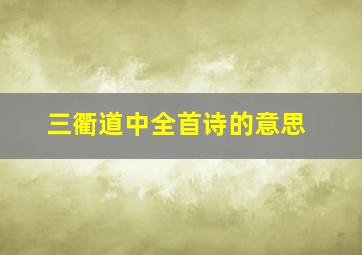 三衢道中全首诗的意思